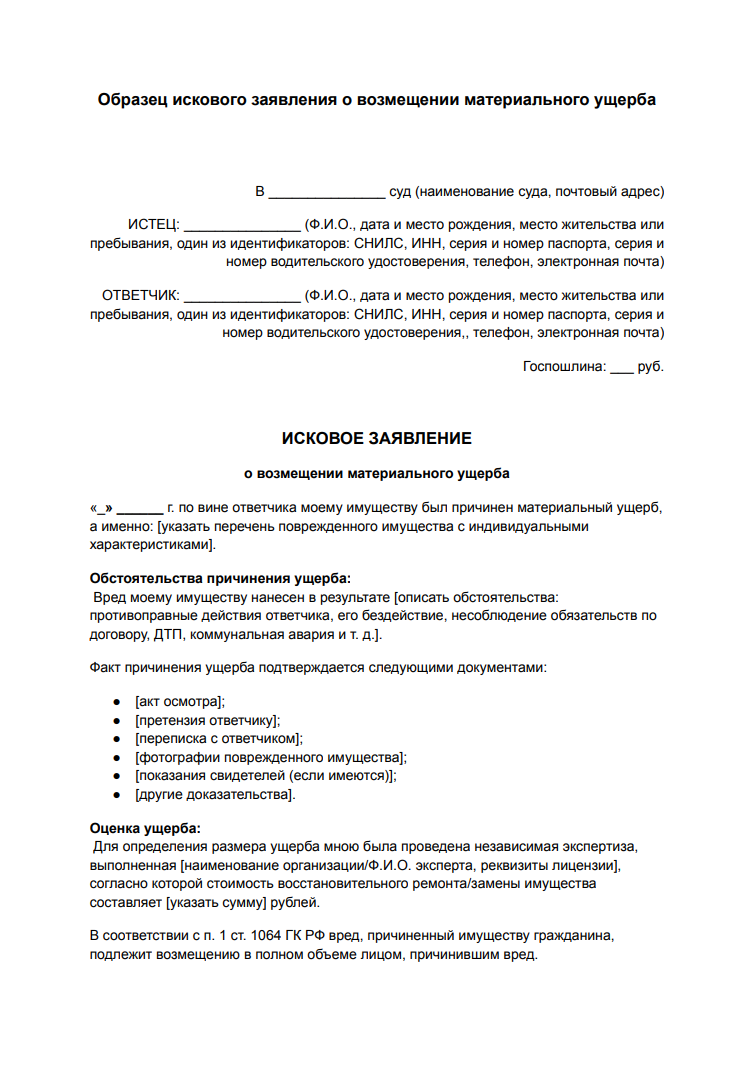 Образец искового заявления о возмещении материального ущерба

В _______________ суд (наименование суда, почтовый адрес)

ИСТЕЦ: _______________ (Ф.И.О., дата и место рождения, место жительства или пребывания, один из идентификаторов: СНИЛС, ИНН, серия и номер паспорта, серия и номер водительского удостоверения, телефон, электронная почта)

ОТВЕТЧИК: _______________ (Ф.И.О., дата и место рождения, место жительства или пребывания, один из идентификаторов: СНИЛС, ИНН, серия и номер паспорта, серия и номер водительского удостоверения,, телефон, электронная почта)

Госпошлина: ___ руб.

ИСКОВОЕ ЗАЯВЛЕНИЕ

о возмещении материального ущерба

«_» ______ г. по вине ответчика моему имуществу был причинен материальный ущерб, а именно: [указать перечень поврежденного имущества с индивидуальными характеристиками].

Обстоятельства причинения ущерба:
Вред моему имуществу нанесен в результате [описать обстоятельства: противоправные действия ответчика, его бездействие, несоблюдение обязательств по договору, ДТП, коммунальная авария и т. д.].

Факт причинения ущерба подтверждается следующими документами:

● [акт осмотра];
● [претензия ответчику];
● [переписка с ответчиком];
● [фотографии поврежденного имущества];
● [показания свидетелей (если имеются)];
● [другие доказательства].

Оценка ущерба:
Для определения размера ущерба мною была проведена независимая экспертиза, выполненная [наименование организации/Ф.И.О. эксперта, реквизиты лицензии], согласно которой стоимость восстановительного ремонта/замены имущества составляет [указать сумму] рублей.

В соответствии с п. 1 ст. 1064 ГК РФ вред, причиненный имуществу гражданина, подлежит возмещению в полном объеме лицом, причинившим вред.